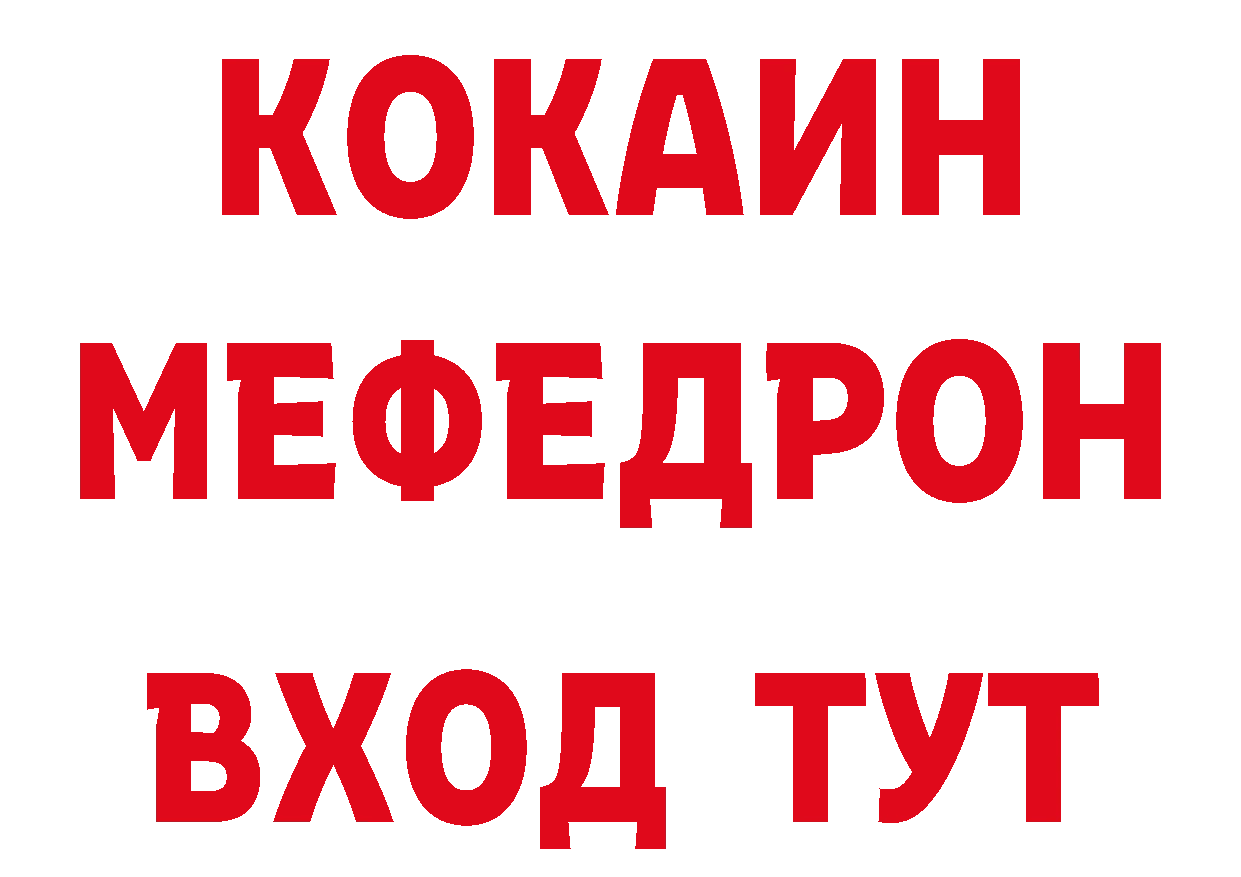 КОКАИН
МЕФЕДРОН
ВХОД ТУТ